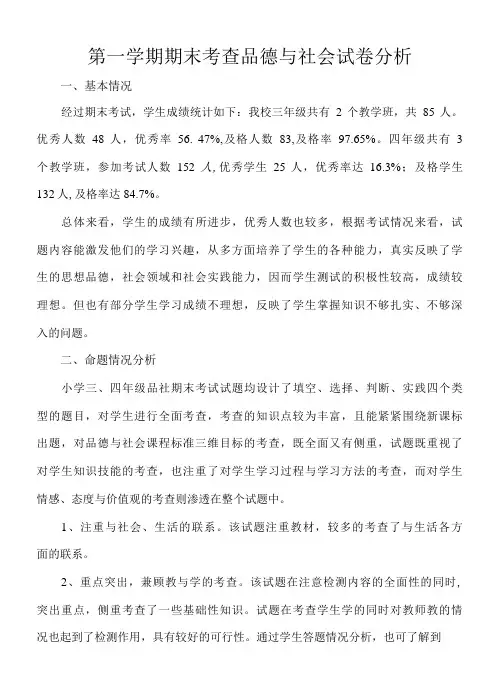 第一学期期末考查品德与社会试卷分析

一、基本情况

经过期末考试，学生成绩统计如下：我校三年级共有 2 个教学班，共 85 人。优秀人数 48 人，优秀率 56. 47%,及格人数 83,及格率 97.65%。四年级共有 3 个教学班，参加考试人数 152 人,优秀学生 25 人，优秀率达 16.3%；及格学生 132 人,及格率达 84.7%。

总体来看，学生的成绩有所进步，优秀人数也较多，根据考试情况来看，试题内容能激发他们的学习兴趣，从多方面培养了学生的各种能力，真实反映了学生的思想品德，社会领域和社会实践能力，因而学生测试的积极性较高，成绩较理想。但也有部分学生学习成绩不理想，反映了学生掌握知识不够扎实、不够深入的问题。

二、命题情况分析

小学三、四年级品社期末考试试题均设计了填空、选择、判断、实践四个类型的题目，对学生进行全面考查，考查的知识点较为丰富，且能紧紧围绕新课标出题，对品德与社会课程标准三维目标的考查，既全面又有侧重，试题既重视了对学生知识技能的考查，也注重了对学生学习过程与学习方法的考查，而对学生情感、态度与价值观的考查则渗透在整个试题中。

1、注重与社会、生活的联系。该试题注重教材，较多的考查了与生活各方面的联系。

2、重点突出，兼顾教与学的考查。该试题在注意检测内容的全面性的同时，突出重点，侧重考查了一些基础性知识。试题在考查学生学的同时对教师教的情况也起到了检测作用，具有较好的可行性。通过学生答题情况分析，也可了解到